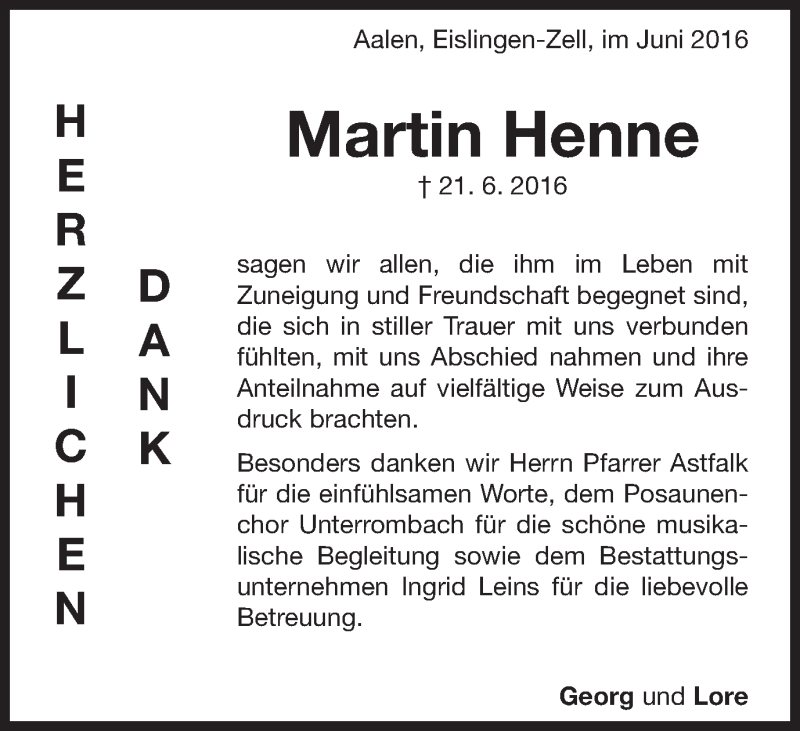 Aalen, Eislingen-Zell, im Juni 2016

HERZLICHEN DANK

Martin Henne

† 21. 6. 2016

sagen wir allen, die ihm im Leben mit Zuneigung und Freundschaft begegnet sind, die sich in stiller Trauer mit uns verbunden fühlten, mit uns Abschied nahmen und ihre Anteilnahme auf vielfältige Weise zum Ausdruck brachten.

Besonders danken wir Herrn Pfarrer Astfalk für die einfühlsamen Worte, dem Posaunenchor Unterrombach für die schöne musikalische Begleitung sowie dem Bestattungsunternehmen Ingrid Leins für die liebevolle Betreuung.

Georg und Lore